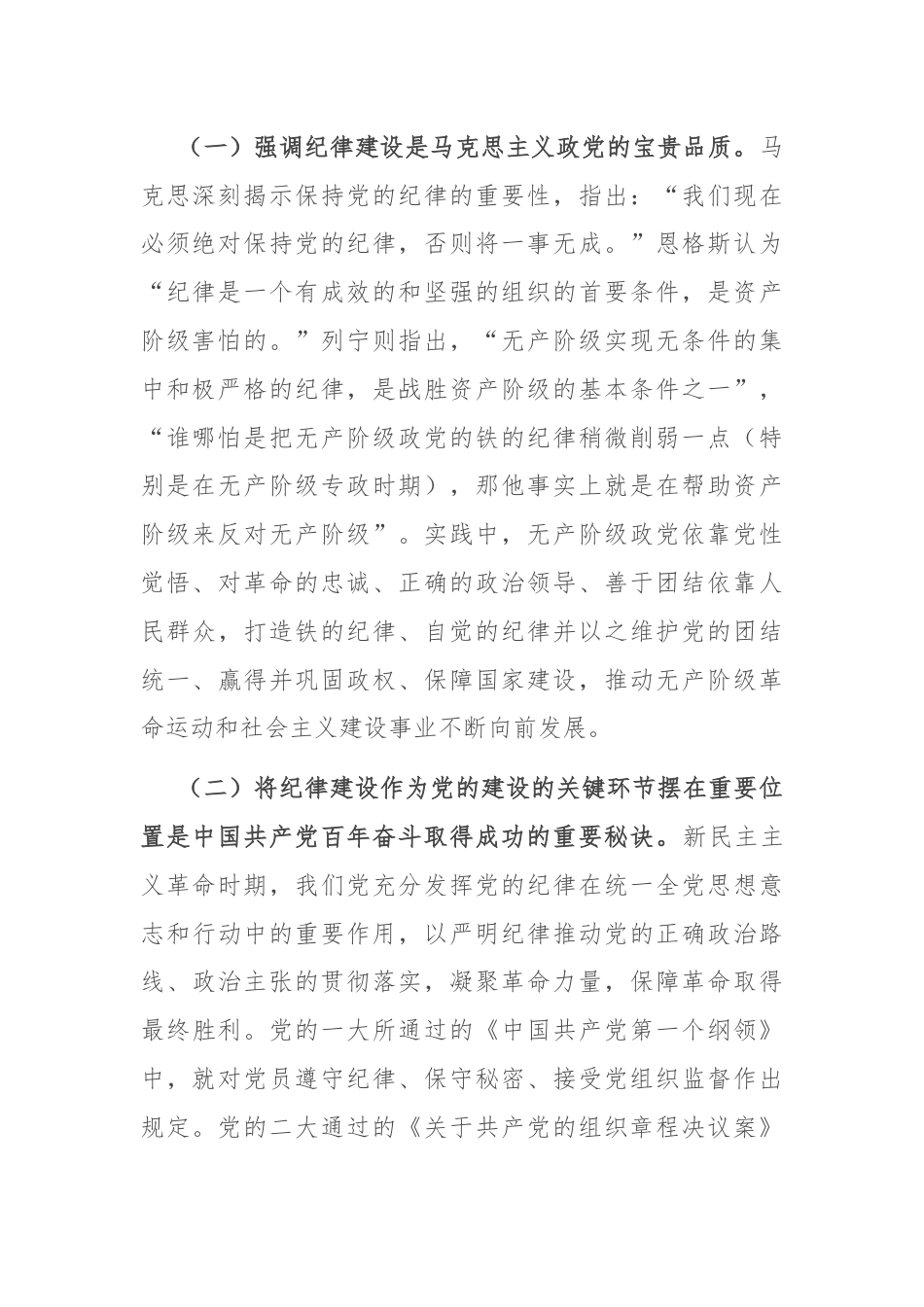 （一）强调纪律建设是马克思主义政党的宝贵品质。马克思深刻揭示保持党的纪律的重要性，指出：“我们现在必须绝对保持党的纪律，否则将一事无成。”恩格斯认为“纪律是一个有成效的和坚强的组织的首要条件，是资产阶级害怕的。”列宁则指出，“无产阶级实现无条件的集中和极严格的纪律，是战胜资产阶级的基本条件之一”，“谁哪怕是把无产阶级政党的铁的纪律稍微削弱一点（特别是在无产阶级专政时期），那他事实上就是在帮助资产阶级来反对无产阶级”。实践中，无产阶级政党依靠党性觉悟、对革命的忠诚、正确的政治领导、善于团结依靠人民群众，打造铁的纪律、自觉的纪律并以之维护党的团结统一、赢得并巩固政权、保障国家建设，推动无产阶级革命运动和社会主义建设事业不断向前发展。

（二）将纪律建设作为党的建设的关键环节摆在重要位置是中国共产党百年奋斗取得成功的重要秘诀。新民主主义革命时期，我们党充分发挥党的纪律在统一全党思想意志和行动中的重要作用，以严明纪律推动党的正确政治路线、政治主张的贯彻落实，凝聚革命力量，保障革命取得最终胜利。党的一大所通过的《中国共产党第一个纲领》中，就对党员遵守纪律、保守秘密、接受党组织监督作出规定。党的二大通过的《关于共产党的组织章程决议案》